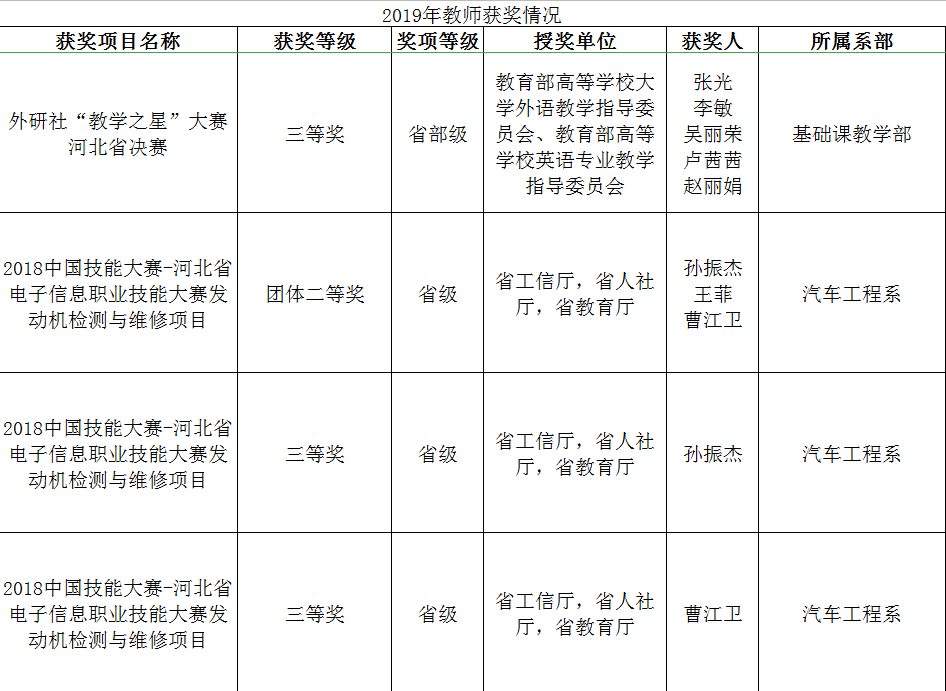 2019年教师获奖情况

| 获奖项目名称 | 获奖等级 | 奖项等级 | 授奖单位 | 获奖人 | 所属系部 |
|---|---|---|---|---|---|
| 外研社“教学之星”大赛河北省决赛 | 三等奖 | 省部级 | 教育部高等学校大学外语教学指导委员会、教育部高等学校英语专业教学指导委员会 | 张光 李敏 吴丽荣 卢茜茜 赵丽娟 | 基础课教学部 |
| 2018中国技能大赛-河北省电子信息职业技能大赛发动机检测与维修项目 | 团体二等奖 | 省级 | 省工信厅，省人社厅，省教育厅 | 孙振杰 王菲 曹江卫 | 汽车工程系 |
| 2018中国技能大赛-河北省电子信息职业技能大赛发动机检测与维修项目 | 三等奖 | 省级 | 省工信厅，省人社厅，省教育厅 | 孙振杰 | 汽车工程系 |
| 2018中国技能大赛-河北省电子信息职业技能大赛发动机检测与维修项目 | 三等奖 | 省级 | 省工信厅，省人社厅，省教育厅 | 曹江卫 | 汽车工程系 |